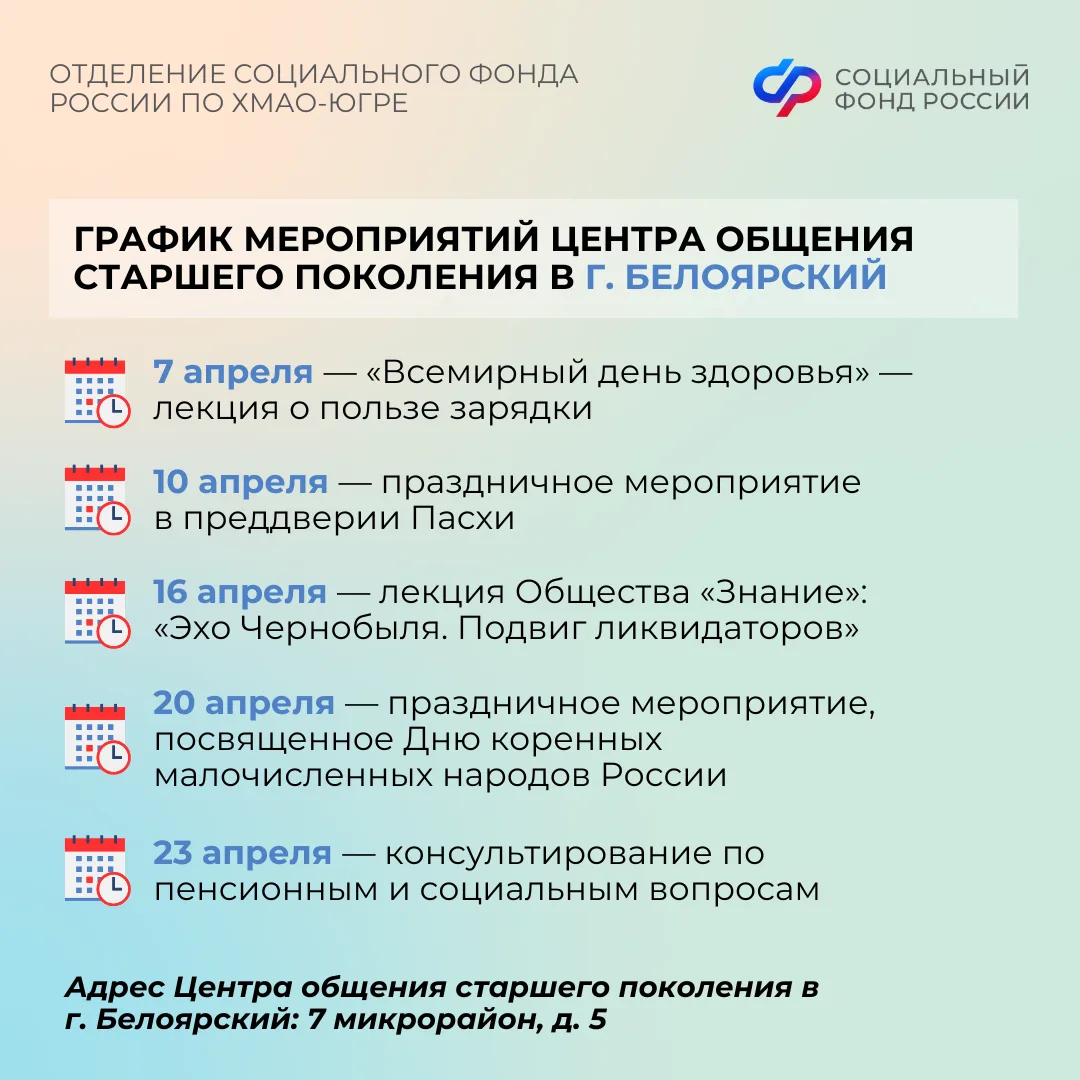 ОТДЕЛЕНИЕ СОЦИАЛЬНОГО ФОНДА РОССИИ ПО ХМАО-ЮГРЕ

СОЦИАЛЬНЫЙ ФОНД РОССИИ

ГРАФИК МЕРОПРИЯТИЙ ЦЕНТРА ОБЩЕНИЯ СТАРШЕГО ПОКОЛЕНИЯ В Г. БЕЛОЯРСКИЙ

7 апреля — «Всемирный день здоровья» — лекция о пользе зарядки

10 апреля — праздничное мероприятие в преддверии Пасхи

16 апреля — лекция Общества «Знание»: «Эхо Чернобыля. Подвиг ликвидаторов»

20 апреля — праздничное мероприятие, посвященное Дню коренных малочисленных народов России

23 апреля — консультирование по пенсионным и социальным вопросам

Адрес Центра общения старшего поколения в г. Белоярский: 7 микрорайон, д. 5